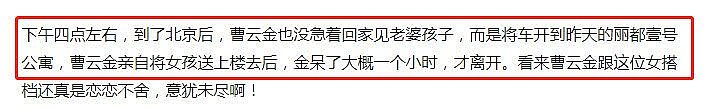 下午四点左右，到了北京后，曹云金也没急着回家见老婆孩子，而是将车开到昨天的丽都壹号公寓，曹云金亲自将女孩送上楼去后，金呆了大概一个小时，才离开。看来曹云金跟这位女搭档还真是恋恋不舍，意犹未尽啊！